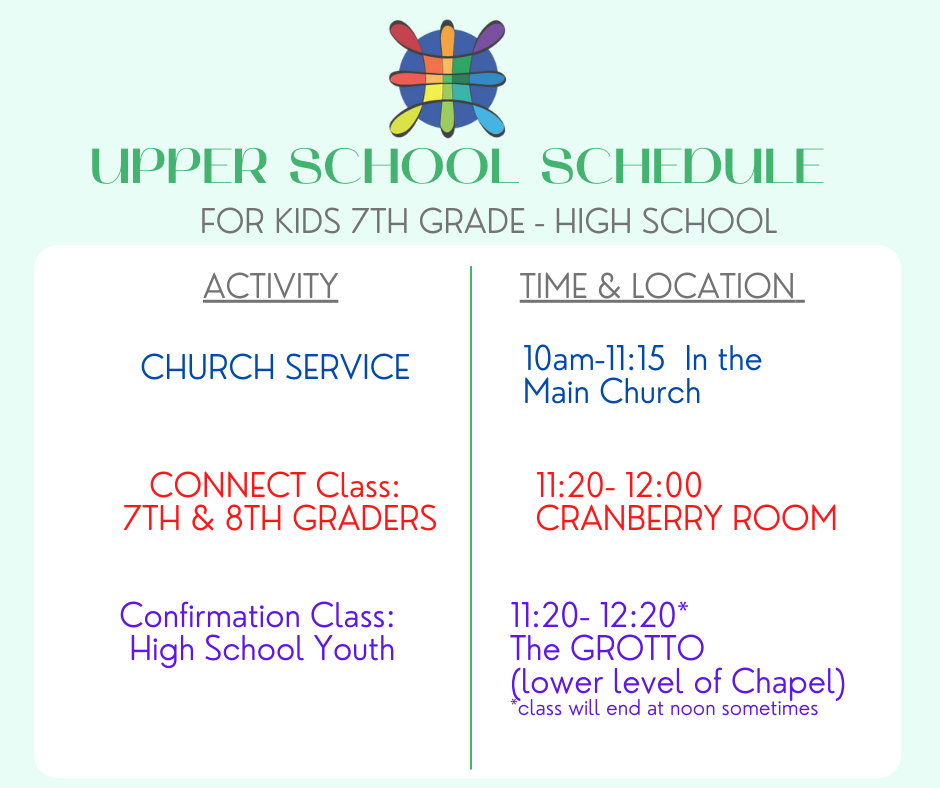 UPPER SCHOOL SCHEDULE

FOR KIDS 7TH GRADE - HIGH SCHOOL

| ACTIVITY | TIME & LOCATION |
|---|---|
| CHURCH SERVICE | 10am-11:15 In the Main Church |
| CONNECT Class: 7TH & 8TH GRADERS | 11:20- 12:00 CRANBERRY ROOM |
| Confirmation Class: High School Youth | 11:20- 12:20* The GROTTO (lower level of Chapel) *class will end at noon sometimes |